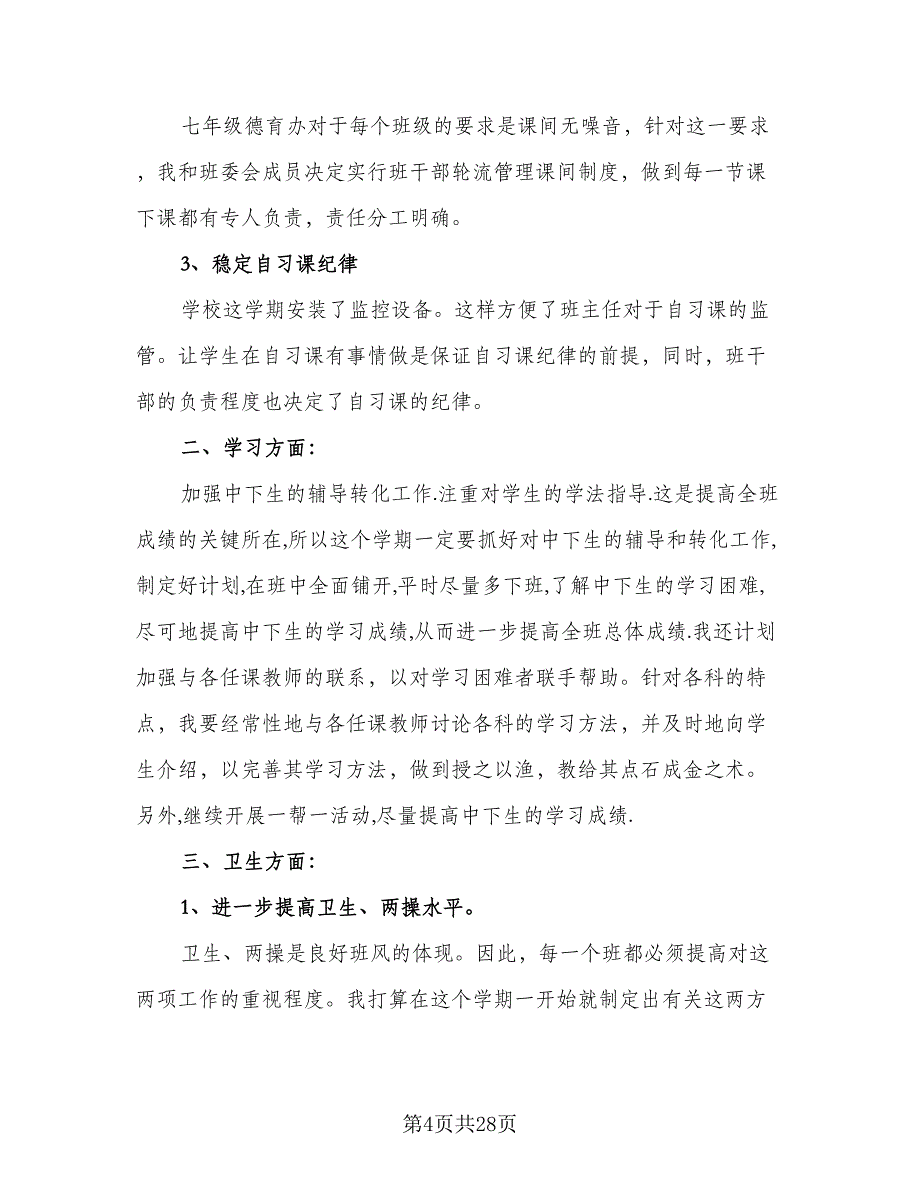 七年级德育办对于每个班级的要求是课间无噪音，针对这一要求，我和班委会成员决定实行班干部轮流管理课间制度，做到每一节课下课都有专人负责，责任分工明确。

3、稳定自习课纪律

学校这学期安装了监控设备。这样方便了班主任对于自习课的监管。让学生在自习课有事情做是保证自习课纪律的前提，同时，班干部的负责程度也决定了自习课的纪律。

二、学习方面：

加强中下生的辅导转化工作.注重对学生的学法指导.这是提高全班成绩的关键所在,所以这个学期一定要抓好对中下生的辅导和转化工作,制定好计划,在班中全面铺开,平时尽量多下班,了解中下生的学习困难,尽可地提高中下生的学习成绩,从而进一步提高全班总体成绩.我还计划加强与各任课教师的联系，以对学习困难者联手帮助。针对各科的特点，我要经常性地与各任课教师讨论各科的学习方法，并及时地向学生介绍，以完善其学习方法，做到授之以渔，教给其点石成金之术。另外,继续开展一帮一活动,尽量提高中下生的学习成绩.

三、卫生方面：

1、进一步提高卫生、两操水平。

卫生、两操是良好班风的体现。因此，每一个班都必须提高对这两项工作的重视程度。我打算在这个学期一开始就制定出有关这两方

第4页共28页